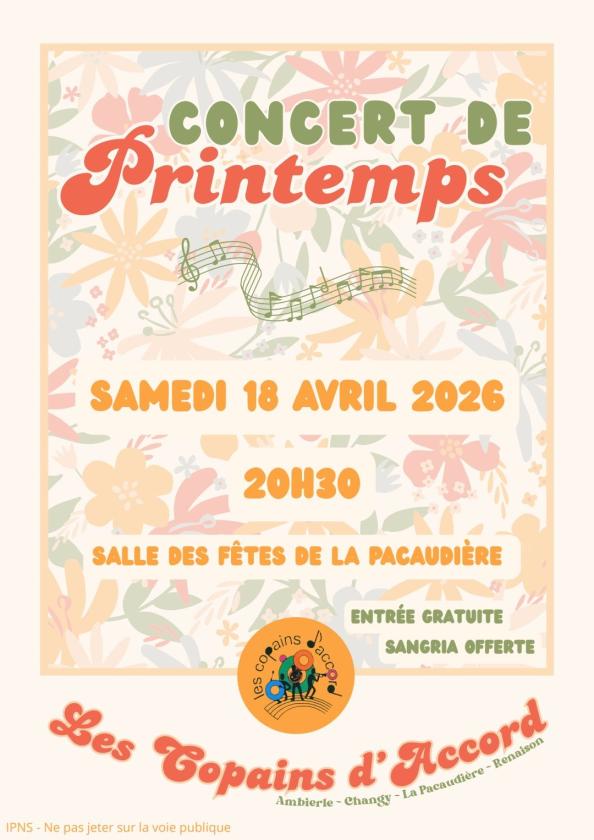 CONCERT DE
Printemps

SAMEDI 18 AVRIL 2026

20H30

SALLE DES FÊTES DE LA PACAUDIÈRE

ENTRÉE GRATUITE
SANGRIA OFFERTE

les copains d'accord

Les Copains d'Accord
Ambierle - Changy - La Pacaudière - Renaison

IPNS - Ne pas jeter sur la voie publique